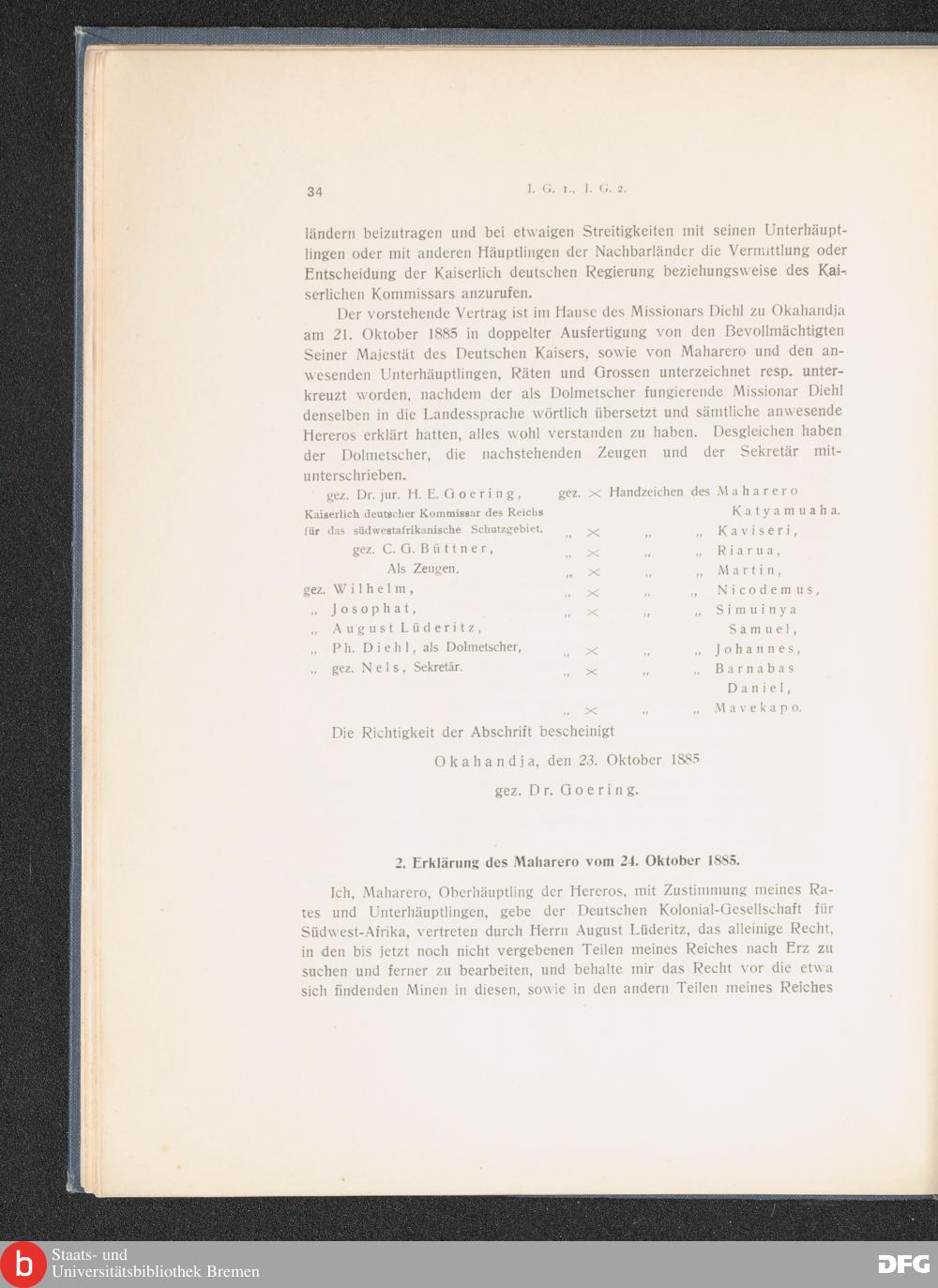 34 I. G. 1., I. G. 2.

ländern beizutragen und bei etwaigen Streitigkeiten mit seinen Unterhäuptlingen oder mit anderen Häuptlingen der Nachbarländer die Vermittlung oder Entscheidung der Kaiserlich deutschen Regierung beziehungsweise des Kaiserlichen Kommissars anzurufen.

Der vorstehende Vertrag ist im Hause des Missionars Diehl zu Okahandja am 21. Oktober 1885 in doppelter Ausfertigung von den Bevollmächtigten Seiner Majestät des Deutschen Kaisers, sowie von Maharero und den anwesenden Unterhäuptlingen, Räten und Grossen unterzeichnet resp. unterkreuzt worden, nachdem der als Dolmetscher fungierende Missionar Diehl denselben in die Landessprache wörtlich übersetzt und sämtliche anwesende Hereros erklärt hatten, alles wohl verstanden zu haben. Desgleichen haben der Dolmetscher, die nachstehenden Zeugen und der Sekretär mitunterschrieben.

gez. Dr. jur. H. E. Goering,
Kaiserlich deutscher Kommissar des Reichs für das südwestafrikanische Schutzgebiet.
gez. C. G. Büttner,
Als Zeugen.
gez. Wilhelm,
„ Josophat,
„ August Lüderitz,
„ Ph. Diehl, als Dolmetscher,
„ gez. Nels, Sekretär.

gez. × Handzeichen des Maharero Katyamuaha.
„ × „ „ Kaviseri,
„ × „ „ Riarua,
„ × „ „ Martin,
„ × „ „ Nicodemus,
„ × „ „ Simuinya Samuel,
„ × „ „ Johannes,
„ × „ „ Barnabas Daniel,
„ × „ „ Mavekapo.

Die Richtigkeit der Abschrift bescheinigt
Okahandja, den 23. Oktober 1885
gez. Dr. Goering.

2. Erklärung des Maharero vom 24. Oktober 1885.

Ich, Maharero, Oberhäuptling der Hereros, mit Zustimmung meines Rates und Unterhäuptlingen, gebe der Deutschen Kolonial-Gesellschaft für Südwest-Afrika, vertreten durch Herrn August Lüderitz, das alleinige Recht, in den bis jetzt noch nicht vergebenen Teilen meines Reiches nach Erz zu suchen und ferner zu bearbeiten, und behalte mir das Recht vor die etwa sich findenden Minen in diesen, sowie in den andern Teilen meines Reiches

Staats- und Universitätsbibliothek Bremen
DFG